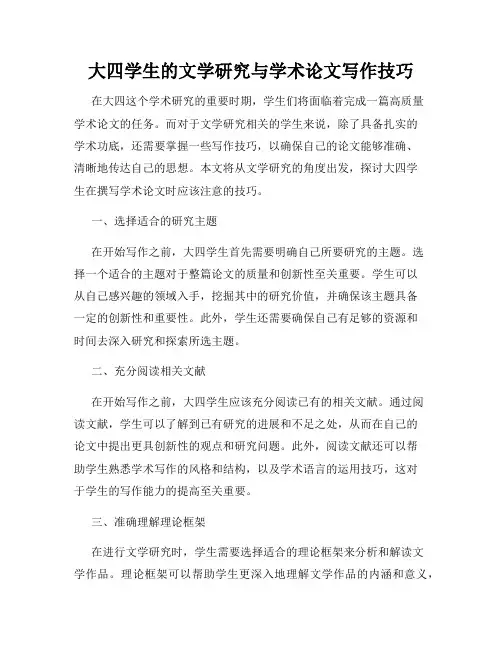 大四学生的文学研究与学术论文写作技巧

在大四这个学术研究的重要时期，学生们将面临着完成一篇高质量学术论文的任务。而对于文学研究相关的学生来说，除了具备扎实的学术功底，还需要掌握一些写作技巧，以确保自己的论文能够准确、清晰地传达自己的思想。本文将从文学研究的角度出发，探讨大四学生在撰写学术论文时应该注意的技巧。

一、选择适合的研究主题

在开始写作之前，大四学生首先需要明确自己所要研究的主题。选择一个适合的主题对于整篇论文的质量和创新性至关重要。学生可以从自己感兴趣的领域入手，挖掘其中的研究价值，并确保该主题具备一定的创新性和重要性。此外，学生还需要确保自己有足够的资源和时间去深入研究和探索所选主题。

二、充分阅读相关文献

在开始写作之前，大四学生应该充分阅读已有的相关文献。通过阅读文献，学生可以了解到已有研究的进展和不足之处，从而在自己的论文中提出更具创新性的观点和研究问题。此外，阅读文献还可以帮助学生熟悉学术写作的风格和结构，以及学术语言的运用技巧，这对于学生的写作能力的提高至关重要。

三、准确理解理论框架

在进行文学研究时，学生需要选择适合的理论框架来分析和解读文学作品。理论框架可以帮助学生更深入地理解文学作品的内涵和意义，